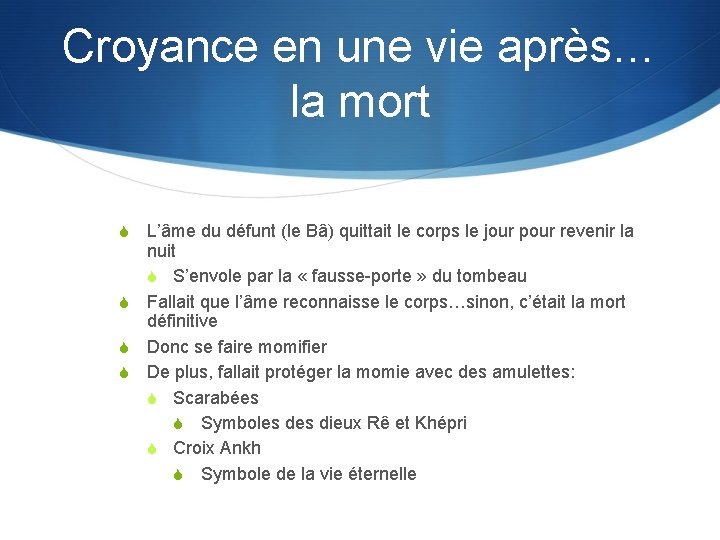 Croyance en une vie après… la mort

L’âme du défunt (le Bâ) quittait le corps le jour pour revenir la nuit

S’envole par la « fausse-porte » du tombeau

Fallait que l’âme reconnaisse le corps…sinon, c’était la mort définitive

Donc se faire momifier

De plus, fallait protéger la momie avec des amulettes:

Scarabées

Symboles des dieux Rê et Khépri

Croix Ankh

Symbole de la vie éternelle